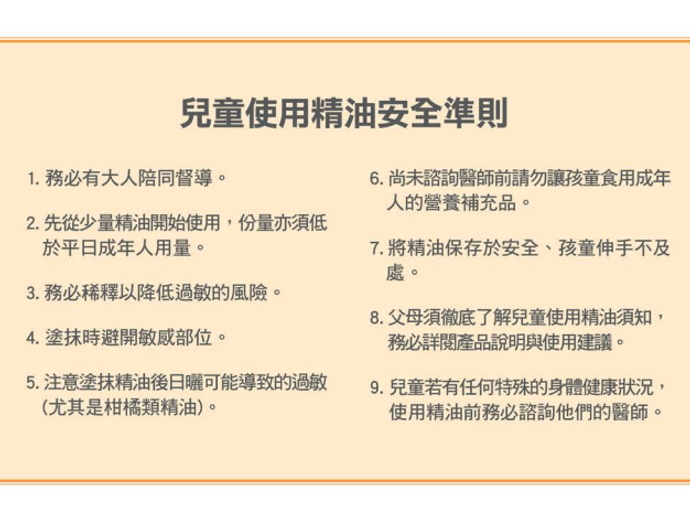 兒童使用精油安全準則

1. 務必有大人陪同督導。

2. 先從少量精油開始使用，份量亦須低於平日成年人用量。

3. 務必稀釋以降低過敏的風險。

4. 塗抹時避開敏感部位。

5. 注意塗抹精油後日曬可能導致的過敏（尤其是柑橘類精油）。

6. 尚未諮詢醫師前請勿讓孩童食用成年人的營養補充品。

7. 將精油保存於安全、孩童伸手不及處。

8. 父母須徹底了解兒童使用精油須知，務必詳閱產品說明與使用建議。

9. 兒童若有任何特殊的身體健康狀況，使用精油前務必諮詢他們的醫師。